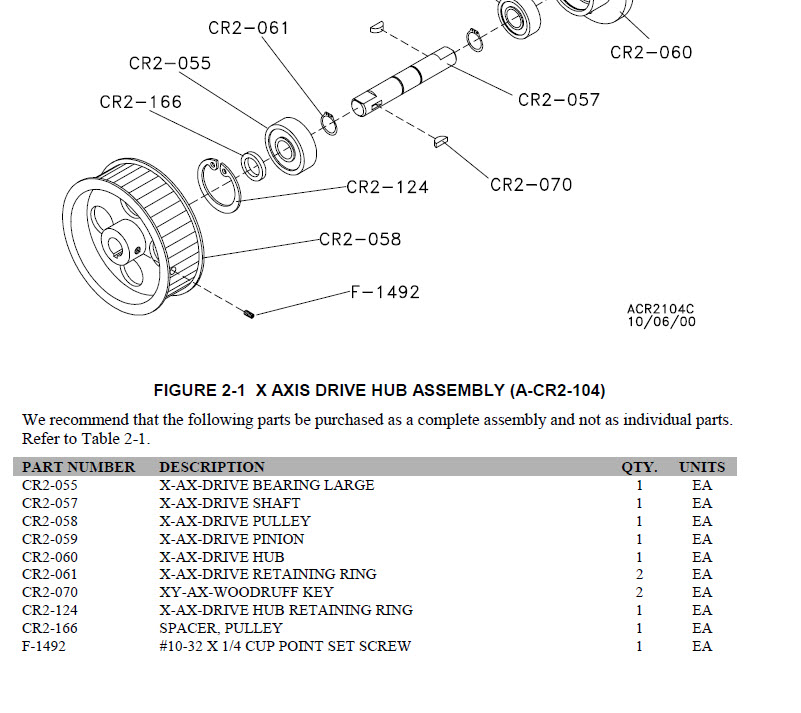 CR2-061
CR2-055
CR2-166
CR2-060
CR2-057
CR2-124
CR2-070
CR2-058
F-1492
ACR2104C
10/06/00

FIGURE 2-1 X AXIS DRIVE HUB ASSEMBLY (A-CR2-104)

We recommend that the following parts be purchased as a complete assembly and not as individual parts. Refer to Table 2-1.

| PART NUMBER | DESCRIPTION | QTY. | UNITS |
|---|---|---|---|
| CR2-055 | X-AX-DRIVE BEARING LARGE | 1 | EA |
| CR2-057 | X-AX-DRIVE SHAFT | 1 | EA |
| CR2-058 | X-AX-DRIVE PULLEY | 1 | EA |
| CR2-059 | X-AX-DRIVE PINION | 1 | EA |
| CR2-060 | X-AX-DRIVE HUB | 1 | EA |
| CR2-061 | X-AX-DRIVE RETAINING RING | 2 | EA |
| CR2-070 | XY-AX-WOODRUFF KEY | 2 | EA |
| CR2-124 | X-AX-DRIVE HUB RETAINING RING | 1 | EA |
| CR2-166 | SPACER, PULLEY | 1 | EA |
| F-1492 | #10-32 X 1/4 CUP POINT SET SCREW | 1 | EA |